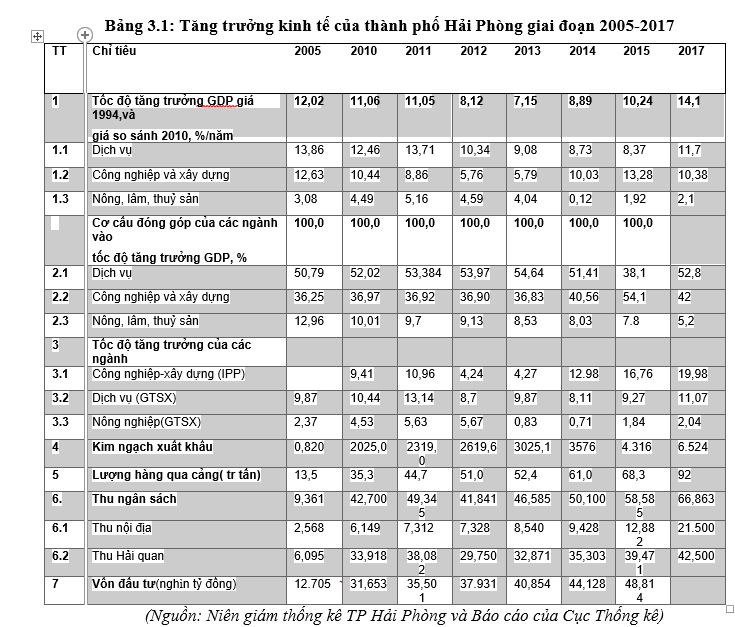 Bảng 3.1: Tăng trưởng kinh tế của thành phố Hải Phòng giai đoạn 2005-2017

| TT | Chỉ tiêu | 2005 | 2010 | 2011 | 2012 | 2013 | 2014 | 2015 | 2017 |
|---|---|---|---|---|---|---|---|---|---|
| 1 | Tốc độ tăng trưởng GDP giá 1994,và giá so sánh 2010, %/năm | 12,02 | 11,06 | 11,05 | 8,12 | 7,15 | 8,89 | 10,24 | 14,1 |
| 1.1 | Dịch vụ | 13,86 | 12,46 | 13,71 | 10,34 | 9,08 | 8,73 | 8,37 | 11,7 |
| 1.2 | Công nghiệp và xây dựng | 12,63 | 10,44 | 8,86 | 5,76 | 5,79 | 10,03 | 13,28 | 10,38 |
| 1.3 | Nông, lâm, thuỷ sản | 3,08 | 4,49 | 5,16 | 4,59 | 4,04 | 0,12 | 1,92 | 2,1 |
| | Cơ cấu đóng góp của các ngành vào tốc độ tăng trưởng GDP, % | 100,0 | 100,0 | 100,0 | 100,0 | 100,0 | 100,0 | 100,0 | |
| 2.1 | Dịch vụ | 50,79 | 52,02 | 53,384 | 53,97 | 54,64 | 51,41 | 38,1 | 52,8 |
| 2.2 | Công nghiệp và xây dựng | 36,25 | 36,97 | 36,92 | 36,90 | 36,83 | 40,56 | 54,1 | 42 |
| 2.3 | Nông, lâm, thuỷ sản | 12,96 | 10,01 | 9,7 | 9,13 | 8,53 | 8,03 | 7.8 | 5,2 |
| 3 | Tốc độ tăng trưởng của các ngành | | | | | | | | |
| 3.1 | Công nghiệp-xây dựng (IPP) | | 9,41 | 10,96 | 4,24 | 4,27 | 12.98 | 16,76 | 19,98 |
| 3.2 | Dịch vụ (GTSX) | 9,87 | 10,44 | 13,14 | 8,7 | 9,87 | 8,11 | 9,27 | 11,07 |
| 3.3 | Nông nghiệp(GTSX) | 2,37 | 4,53 | 5,63 | 5,67 | 0,83 | 0,71 | 1,84 | 2,04 |
| 4 | Kim ngạch xuất khẩu | 0,820 | 2025,0 | 2319,0 | 2619,6 | 3025,1 | 3576 | 4.316 | 6.524 |
| 5 | Lượng hàng qua cảng( tr tấn) | 13,5 | 35,3 | 44,7 | 51,0 | 52,4 | 61,0 | 68,3 | 92 |
| 6. | Thu ngân sách | 9,361 | 42,700 | 49,345 | 41,841 | 46,585 | 50,100 | 58,585 | 66,863 |
| 6.1 | Thu nội địa | 2,568 | 6,149 | 7,312 | 7,328 | 8,540 | 9,428 | 12,882 | 21.500 |
| 6.2 | Thu Hải quan | 6,095 | 33,918 | 38,082 | 29,750 | 32,871 | 35,303 | 39,471 | 42,500 |
| 7 | Vốn đầu tư(nghìn tỷ đồng) | 12.705 | 31,653 | 35,501 | 37.931 | 40,854 | 44,128 | 48,814 | |

(Nguồn: Niên giám thống kê TP Hải Phòng và Báo cáo của Cục Thống kê)